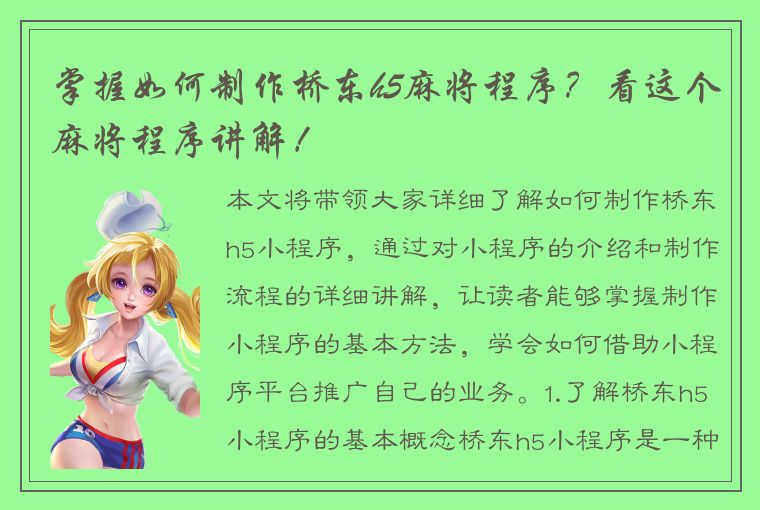 掌握如何制作桥东h5麻将程序？看这个麻将程序讲解！

本文将带领大家详细了解如何制作桥东h5小程序，通过对小程序的介绍和制作流程的详细讲解，让读者能够掌握制作小程序的基本方法，学会如何借助小程序平台推广自己的业务。1.了解桥东h5小程序的基本概念桥东h5小程序是一种